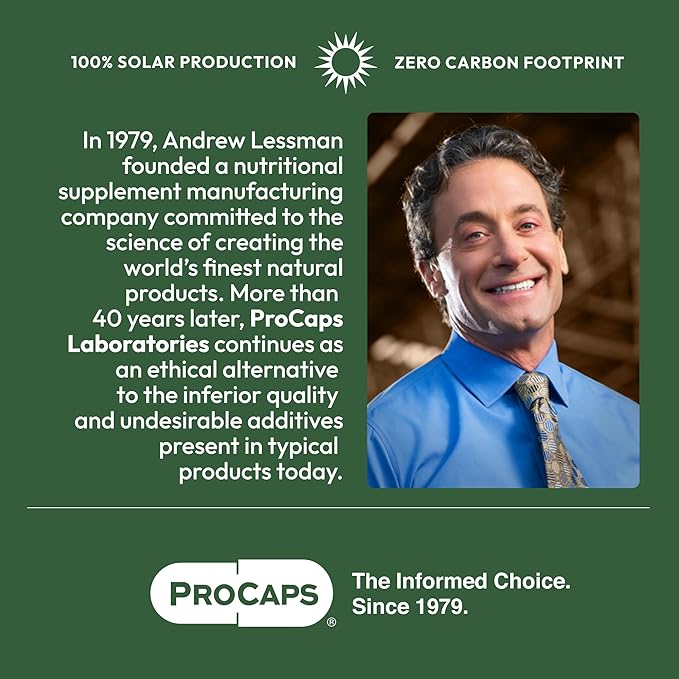 100% SOLAR PRODUCTION ZERO CARBON FOOTPRINT

In 1979, Andrew Lessman founded a nutritional supplement manufacturing company committed to the science of creating the world's finest natural products. More than 40 years later, ProCaps Laboratories continues as an ethical alternative to the inferior quality and undesirable additives present in typical products today.

PROCAPS®

The Informed Choice. Since 1979.